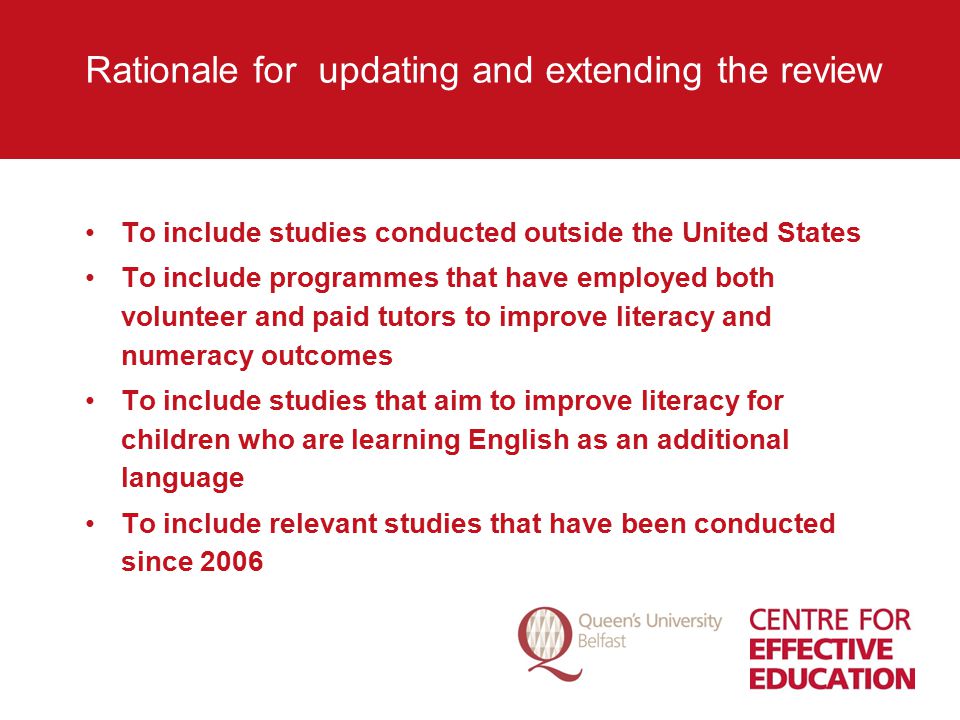 Rationale for  updating and extending the review

• To include studies conducted outside the United States
• To include programmes that have employed both volunteer and paid tutors to improve literacy and numeracy outcomes
• To include studies that aim to improve literacy for children who are learning English as an additional language
• To include relevant studies that have been conducted since 2006

Queen's University Belfast

CENTRE FOR EFFECTIVE EDUCATION